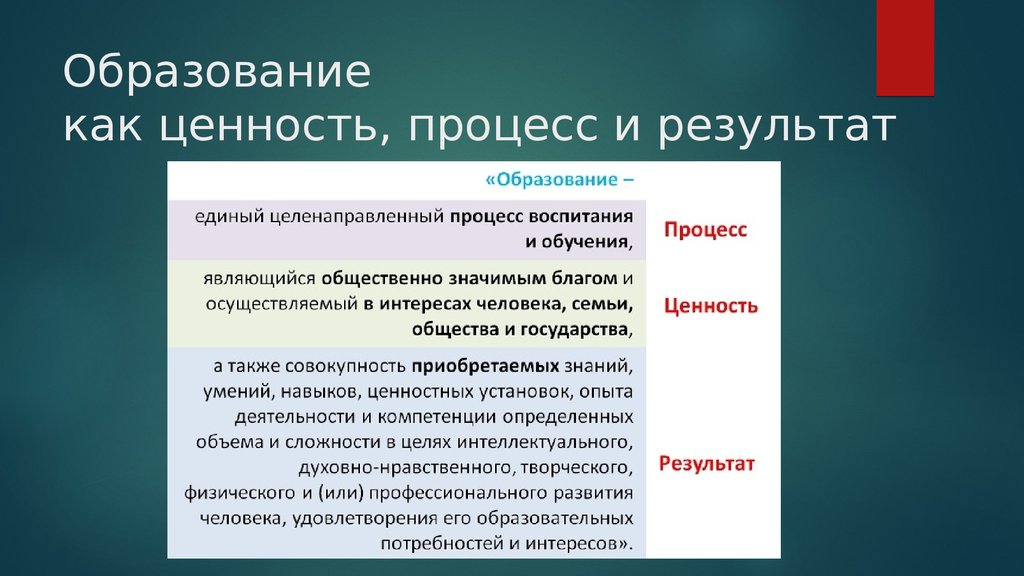 Образование
как ценность, процесс и результат

| «Образование – | |
|---|---|
| единый целенаправленный процесс воспитания и обучения, | Процесс |
| являющийся общественно значимым благом и осуществляемый в интересах человека, семьи, общества и государства, | Ценность |
| а также совокупность приобретаемых знаний, умений, навыков, ценностных установок, опыта деятельности и компетенции определенных объема и сложности в целях интеллектуального, духовно-нравственного, творческого, физического и (или) профессионального развития человека, удовлетворения его образовательных потребностей и интересов». | Результат |